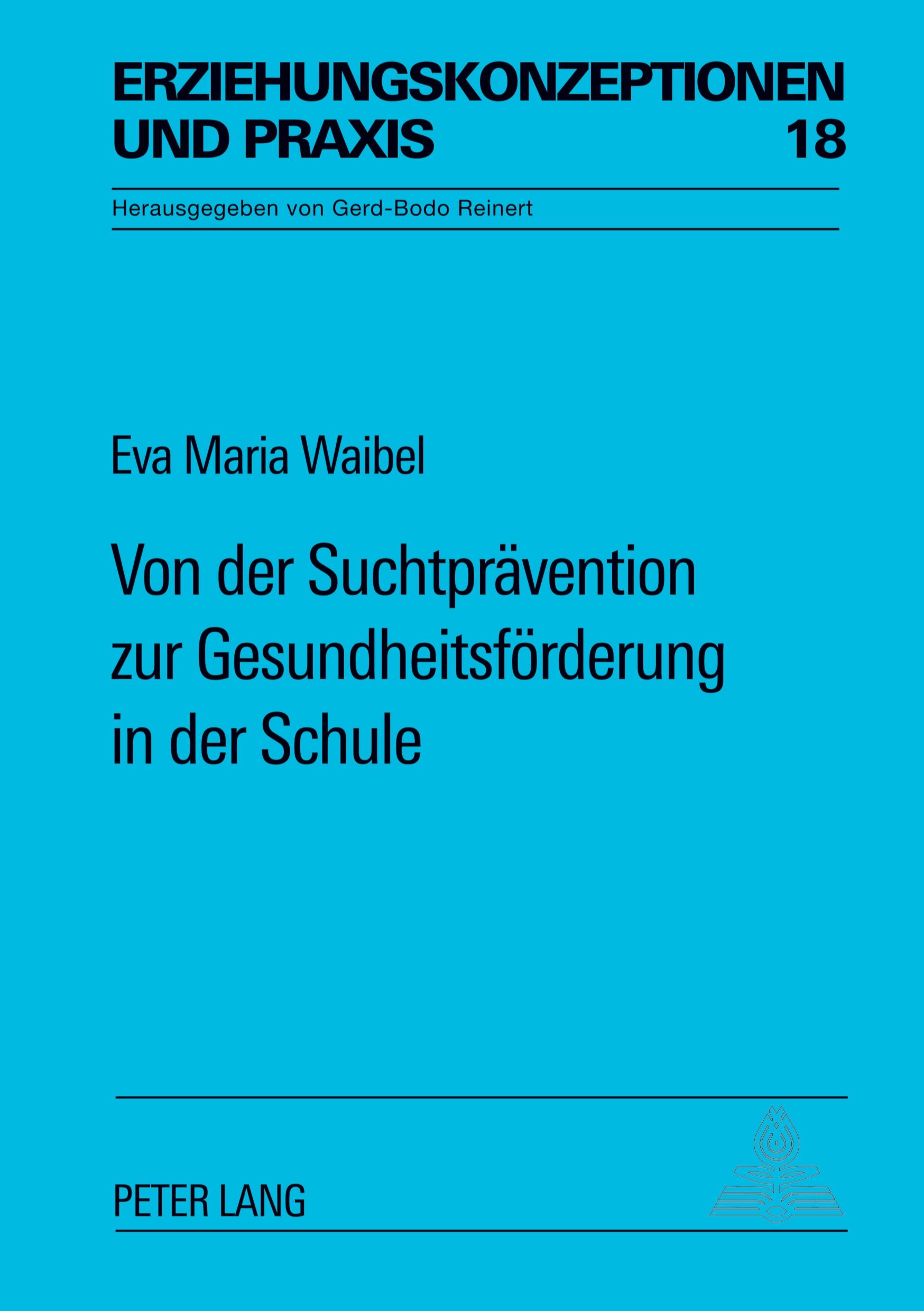 ERZIEHUNGSKONZEPTIONEN UND PRAXIS 18

Herausgegeben von Gerd-Bodo Reinert

Eva Maria Waibel

Von der Suchtprävention zur Gesundheitsförderung in der Schule

PETER LANG